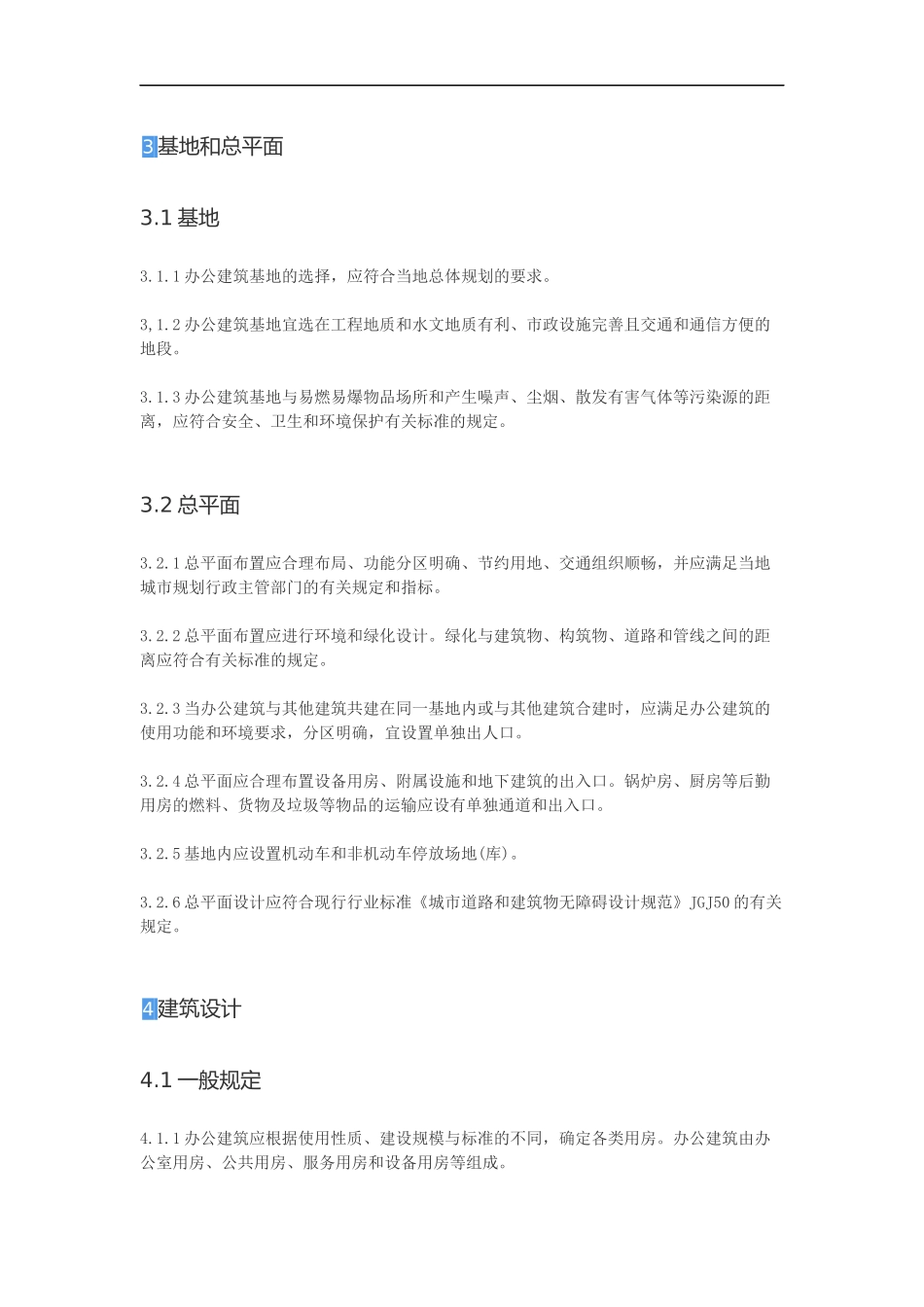 3基地和总平面

3.1 基地

3.1.1 办公建筑基地的选择，应符合当地总体规划的要求。

3,1.2 办公建筑基地宜选在工程地质和水文地质有利、市政设施完善且交通和通信方便的地段。

3.1.3 办公建筑基地与易燃易爆物品场所和产生噪声、尘烟、散发有害气体等污染源的距离，应符合安全、卫生和环境保护有关标准的规定。

3.2 总平面

3.2.1 总平面布置应合理布局、功能分区明确、节约用地、交通组织顺畅，并应满足当地城市规划行政主管部门的有关规定和指标。

3.2.2 总平面布置应进行环境和绿化设计。绿化与建筑物、构筑物、道路和管线之间的距离应符合有关标准的规定。

3.2.3 当办公建筑与其他建筑共建在同一基地内或与其他建筑合建时，应满足办公建筑的使用功能和环境要求，分区明确，宜设置单独出入口。

3.2.4 总平面应合理布置设备用房、附属设施和地下建筑的出入口。锅炉房、厨房等后勤用房的燃料、货物及垃圾等物品的运输应设有单独通道和出入口。

3.2.5 基地内应设置机动车和非机动车停放场地(库)。

3.2.6 总平面设计应符合现行行业标准《城市道路和建筑物无障碍设计规范》JGJ50 的有关规定。

4建筑设计

4.1 一般规定

4.1.1 办公建筑应根据使用性质、建设规模与标准的不同，确定各类用房。办公建筑由办公室用房、公共用房、服务用房和设备用房等组成。